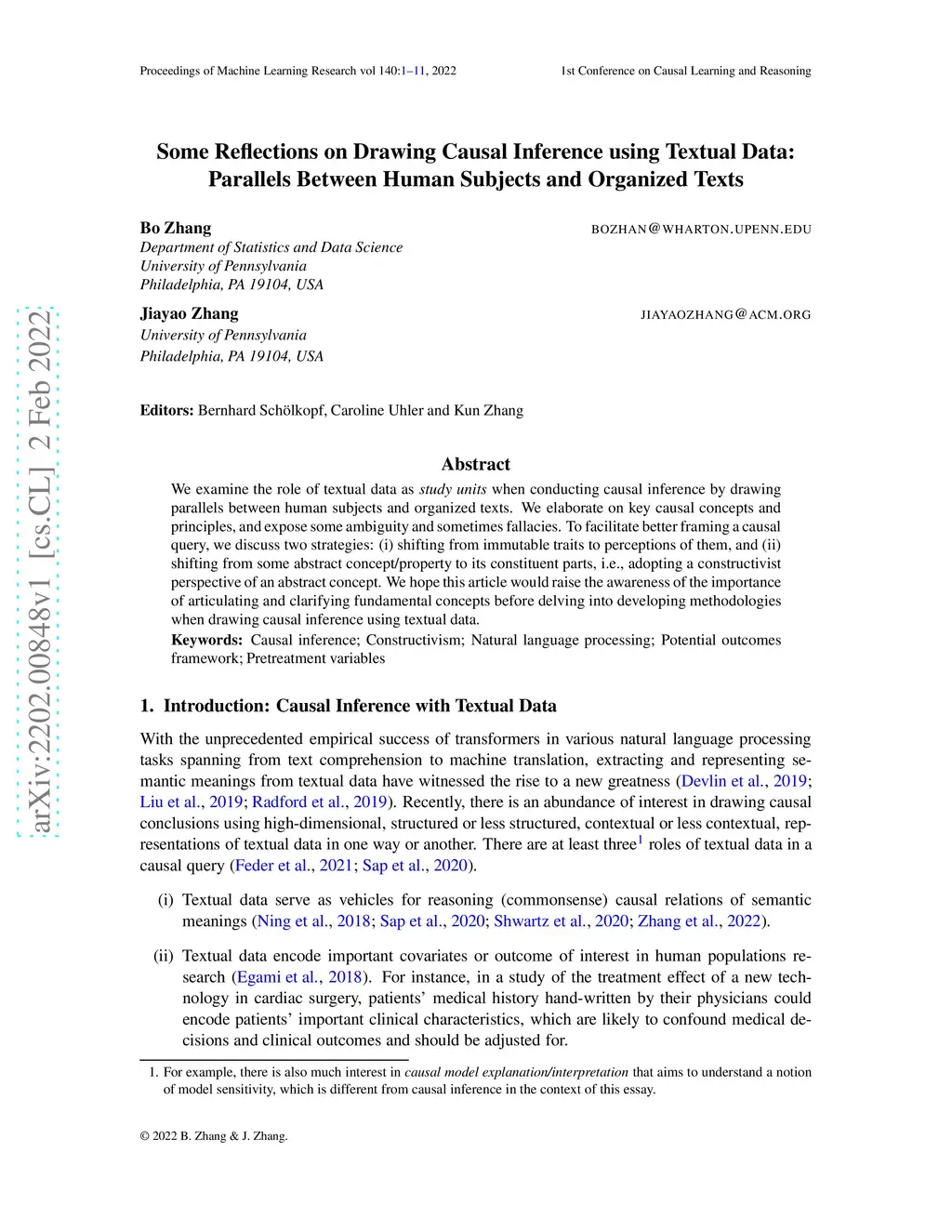 Proceedings of Machine Learning Research vol 140:1–11, 2022 1st Conference on Causal Learning and Reasoning

arXiv:2202.00848v1 [cs.CL] 2 Feb 2022

Some Reflections on Drawing Causal Inference using Textual Data: Parallels Between Human Subjects and Organized Texts

Bo Zhang BOZHAN@WHARTON.UPENN.EDU
Department of Statistics and Data Science
University of Pennsylvania
Philadelphia, PA 19104, USA

Jiayao Zhang JIAYAOZHANG@ACM.ORG
University of Pennsylvania
Philadelphia, PA 19104, USA

Editors: Bernhard Schölkopf, Caroline Uhler and Kun Zhang

Abstract

We examine the role of textual data as study units when conducting causal inference by drawing parallels between human subjects and organized texts. We elaborate on key causal concepts and principles, and expose some ambiguity and sometimes fallacies. To facilitate better framing a causal query, we discuss two strategies: (i) shifting from immutable traits to perceptions of them, and (ii) shifting from some abstract concept/property to its constituent parts, i.e., adopting a constructivist perspective of an abstract concept. We hope this article would raise the awareness of the importance of articulating and clarifying fundamental concepts before delving into developing methodologies when drawing causal inference using textual data.

Keywords: Causal inference; Constructivism; Natural language processing; Potential outcomes framework; Pretreatment variables

1. Introduction: Causal Inference with Textual Data

With the unprecedented empirical success of transformers in various natural language processing tasks spanning from text comprehension to machine translation, extracting and representing semantic meanings from textual data have witnessed the rise to a new greatness (Devlin et al., 2019; Liu et al., 2019; Radford et al., 2019). Recently, there is an abundance of interest in drawing causal conclusions using high-dimensional, structured or less structured, contextual or less contextual, representations of textual data in one way or another. There are at least three$^1$ roles of textual data in a causal query (Feder et al., 2021; Sap et al., 2020).

(i) Textual data serve as vehicles for reasoning (commonsense) causal relations of semantic meanings (Ning et al., 2018; Sap et al., 2020; Shwartz et al., 2020; Zhang et al., 2022).

(ii) Textual data encode important covariates or outcome of interest in human populations research (Egami et al., 2018). For instance, in a study of the treatment effect of a new technology in cardiac surgery, patients' medical history hand-written by their physicians could encode patients' important clinical characteristics, which are likely to confound medical decisions and clinical outcomes and should be adjusted for.

1. For example, there is also much interest in causal model explanation/interpretation that aims to understand a notion of model sensitivity, which is different from causal inference in the context of this essay.

© 2022 B. Zhang & J. Zhang.